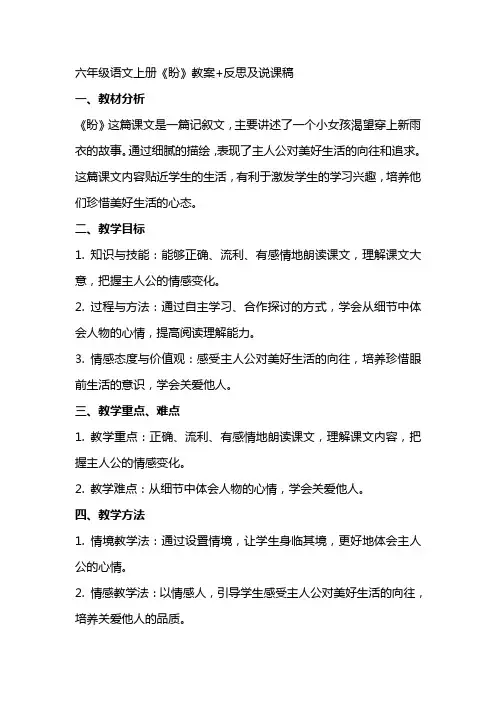 六年级语文上册《盼》教案+反思及说课稿

一、教材分析

《盼》这篇课文是一篇记叙文，主要讲述了一个小女孩渴望穿上新雨衣的故事。通过细腻的描绘，表现了主人公对美好生活的向往和追求。这篇课文内容贴近学生的生活，有利于激发学生的学习兴趣，培养他们珍惜美好生活的心态。

二、教学目标

1. 知识与技能：能够正确、流利、有感情地朗读课文，理解课文大意，把握主人公的情感变化。

2. 过程与方法：通过自主学习、合作探讨的方式，学会从细节中体会人物的心情，提高阅读理解能力。

3. 情感态度与价值观：感受主人公对美好生活的向往，培养珍惜眼前生活的意识，学会关爱他人。

三、教学重点、难点

1. 教学重点：正确、流利、有感情地朗读课文，理解课文内容，把握主人公的情感变化。

2. 教学难点：从细节中体会人物的心情，学会关爱他人。

四、教学方法

1. 情境教学法：通过设置情境，让学生身临其境，更好地体会主人公的心情。

2. 情感教学法：以情感人，引导学生感受主人公对美好生活的向往，培养关爱他人的品质。